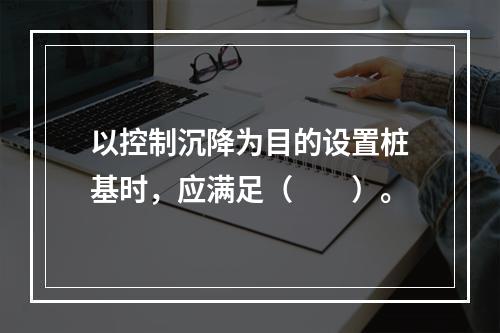 以控制沉降为目的设置桩基时，应满足（ ）。